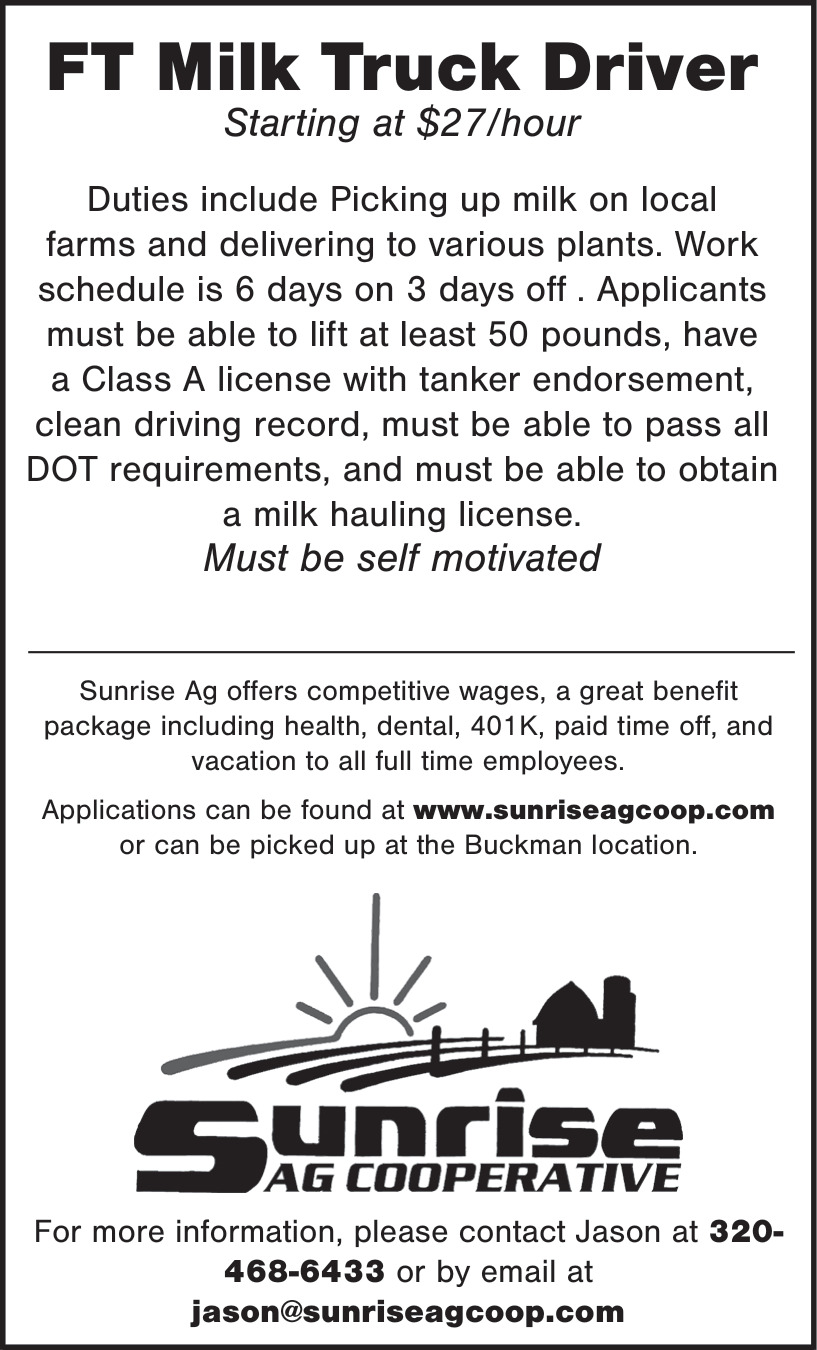 FT Milk Truck Driver
Starting at $27/hour

Duties include Picking up milk on local farms and delivering to various plants. Work schedule is 6 days on 3 days off . Applicants must be able to lift at least 50 pounds, have a Class A license with tanker endorsement, clean driving record, must be able to pass all DOT requirements, and must be able to obtain a milk hauling license.
Must be self motivated

Sunrise Ag offers competitive wages, a great benefit package including health, dental, 401K, paid time off, and vacation to all full time employees.

Applications can be found at www.sunriseagcoop.com or can be picked up at the Buckman location.

Sunrise
AG COOPERATIVE

For more information, please contact Jason at 320-468-6433 or by email at jason@sunriseagcoop.com